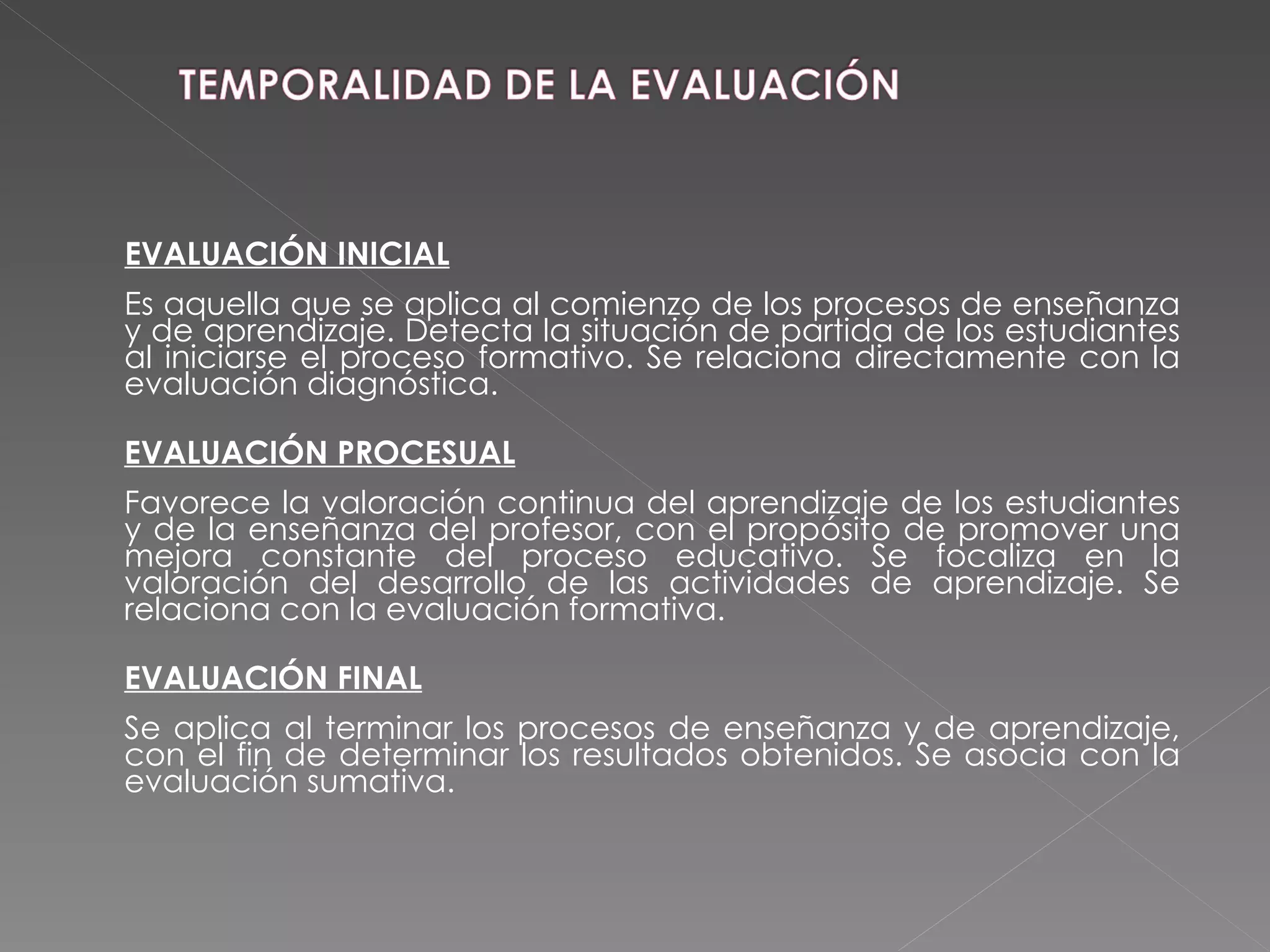 TEMPORALIDAD DE LA EVALUACIÓN

EVALUACIÓN INICIAL

Es aquella que se aplica al comienzo de los procesos de enseñanza y de aprendizaje. Detecta la situación de partida de los estudiantes al iniciarse el proceso formativo. Se relaciona directamente con la evaluación diagnóstica.

EVALUACIÓN PROCESUAL

Favorece la valoración continua del aprendizaje de los estudiantes y de la enseñanza del profesor, con el propósito de promover una mejora constante del proceso educativo. Se focaliza en la valoración del desarrollo de las actividades de aprendizaje. Se relaciona con la evaluación formativa.

EVALUACIÓN FINAL

Se aplica al terminar los procesos de enseñanza y de aprendizaje, con el fin de determinar los resultados obtenidos. Se asocia con la evaluación sumativa.